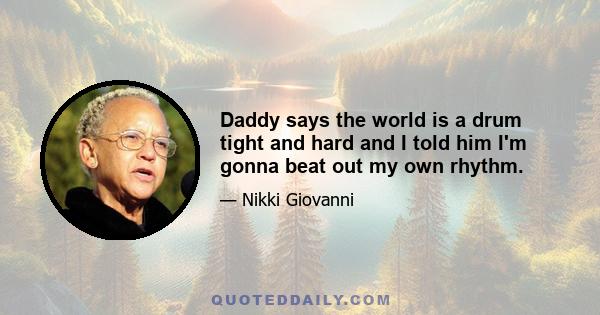 Daddy says the world is a drum tight and hard and I told him I'm gonna beat out my own rhythm.

— Nikki Giovanni

QUOTEDDAILY.COM